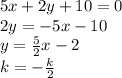 $5x + 2y + 10 = 0$
$2y = -5x - 10$
$y = \frac{5}{2}x - 2$
$k = -\frac{k}{2}$